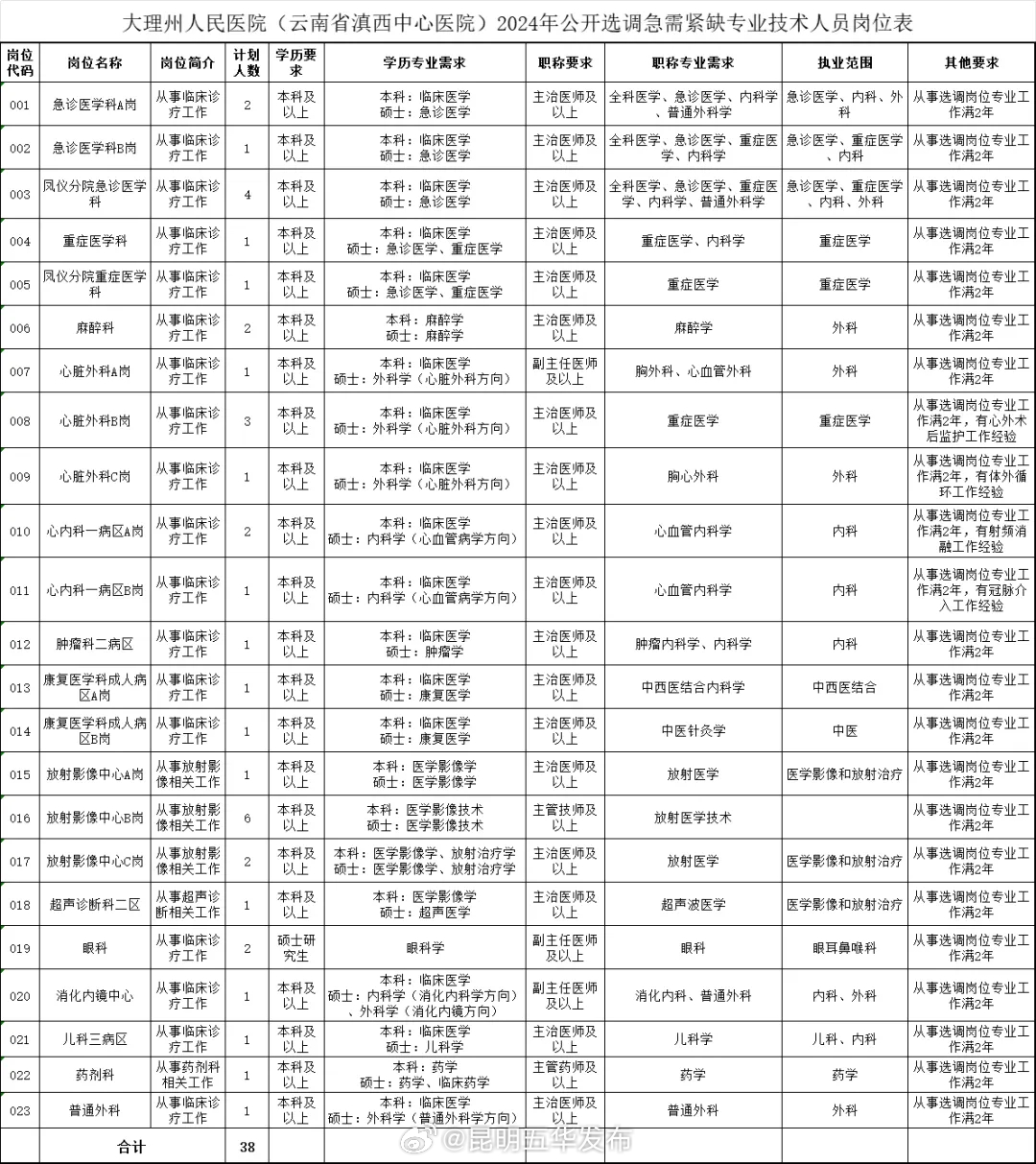 大理州人民医院（云南省滇西中心医院）2024年公开选调急需紧缺专业技术人员岗位表

| 岗位代码 | 岗位名称 | 岗位简介 | 计划人数 | 学历要求 | 学历专业需求 | 职称要求 | 职称专业需求 | 执业范围 | 其他要求 |
|---|---|---|---|---|---|---|---|---|---|
| 001 | 急诊医学科A岗 | 从事临床诊疗工作 | 2 | 本科及以上 | 本科：临床医学 硕士：急诊医学 | 主治医师及以上 | 全科医学、急诊医学、内科学、普通外科学 | 急诊医学、内科、外科 | 从事选调岗位专业工作满2年 |
| 002 | 急诊医学科B岗 | 从事临床诊疗工作 | 1 | 本科及以上 | 本科：临床医学 硕士：急诊医学 | 主治医师及以上 | 全科医学、急诊医学、重症医学、内科学 | 急诊医学、重症医学、内科 | 从事选调岗位专业工作满2年 |
| 003 | 凤仪分院急诊医学科 | 从事临床诊疗工作 | 4 | 本科及以上 | 本科：临床医学 硕士：急诊医学 | 主治医师及以上 | 全科医学、急诊医学、重症医学、内科学、普通外科学 | 急诊医学、重症医学、内科、外科 | 从事选调岗位专业工作满2年 |
| 004 | 重症医学科 | 从事临床诊疗工作 | 1 | 本科及以上 | 本科：临床医学 硕士：急诊医学、重症医学 | 主治医师及以上 | 重症医学、内科学 | 重症医学 | 从事选调岗位专业工作满2年 |
| 005 | 凤仪分院重症医学科 | 从事临床诊疗工作 | 1 | 本科及以上 | 本科：临床医学 硕士：急诊医学、重症医学 | 主治医师及以上 | 重症医学 | 重症医学 | 从事选调岗位专业工作满2年 |
| 006 | 麻醉科 | 从事临床诊疗工作 | 2 | 本科及以上 | 本科：麻醉学 硕士：麻醉学 | 主治医师及以上 | 麻醉学 | 外科 | 从事选调岗位专业工作满2年 |
| 007 | 心脏外科A岗 | 从事临床诊疗工作 | 1 | 本科及以上 | 本科：临床医学 硕士：外科学（心脏外科方向） | 副主任医师及以上 | 胸外科、心血管外科 | 外科 | 从事选调岗位专业工作满2年 |
| 008 | 心脏外科B岗 | 从事临床诊疗工作 | 3 | 本科及以上 | 本科：临床医学 硕士：外科学（心脏外科方向） | 主治医师及以上 | 重症医学 | 重症医学 | 从事选调岗位专业工作满2年，有心外术后监护工作经验 |
| 009 | 心脏外科C岗 | 从事临床诊疗工作 | 1 | 本科及以上 | 本科：临床医学 硕士：外科学（心脏外科方向） | 主治医师及以上 | 胸心外科 | 外科 | 从事选调岗位专业工作满2年，有体外循环工作经验 |
| 010 | 心内科一病区A岗 | 从事临床诊疗工作 | 2 | 本科及以上 | 本科：临床医学 硕士：内科学（心血管病学方向） | 主治医师及以上 | 心血管内科学 | 内科 | 从事选调岗位专业工作满2年，有射频消融工作经验 |
| 011 | 心内科一病区B岗 | 从事临床诊疗工作 | 1 | 本科及以上 | 本科：临床医学 硕士：内科学（心血管病学方向） | 主治医师及以上 | 心血管内科学 | 内科 | 从事选调岗位专业工作满2年，有冠脉介入工作经验 |
| 012 | 肿瘤科二病区 | 从事临床诊疗工作 | 1 | 本科及以上 | 本科：临床医学 硕士：肿瘤学 | 主治医师及以上 | 肿瘤内科学、内科学 | 内科 | 从事选调岗位专业工作满2年 |
| 013 | 康复医学科成人病区A岗 | 从事临床诊疗工作 | 1 | 本科及以上 | 本科：临床医学 硕士：康复医学 | 主治医师及以上 | 中西医结合内科学 | 中西医结合 | 从事选调岗位专业工作满2年 |
| 014 | 康复医学科成人病区B岗 | 从事临床诊疗工作 | 1 | 本科及以上 | 本科：临床医学 硕士：康复医学 | 主治医师及以上 | 中医针灸学 | 中医 | 从事选调岗位专业工作满2年 |
| 015 | 放射影像中心A岗 | 从事放射影像相关工作 | 1 | 本科及以上 | 本科：医学影像学 硕士：医学影像学 | 主治医师及以上 | 放射医学 | 医学影像和放射治疗 | 从事选调岗位专业工作满2年 |
| 016 | 放射影像中心B岗 | 从事放射影像相关工作 | 6 | 本科及以上 | 本科：医学影像技术 硕士：医学影像技术 | 主管技师及以上 | 放射医学技术 |  | 从事选调岗位专业工作满2年 |
| 017 | 放射影像中心C岗 | 从事放射影像相关工作 | 2 | 本科及以上 | 本科：医学影像学、放射治疗学 硕士：医学影像学、放射治疗学 | 主治医师及以上 | 放射医学 | 医学影像和放射治疗 | 从事选调岗位专业工作满2年 |
| 018 | 超声诊断科二区 | 从事超声诊断相关工作 | 1 | 本科及以上 | 本科：医学影像学 硕士：超声医学 | 主治医师及以上 | 超声波医学 | 医学影像和放射治疗 | 从事选调岗位专业工作满2年 |
| 019 | 眼科 | 从事临床诊疗工作 | 2 | 硕士研究生 | 眼科学 | 副主任医师及以上 | 眼科 | 眼耳鼻喉科 | 从事选调岗位专业工作满2年 |
| 020 | 消化内镜中心 | 从事临床诊疗工作 | 1 | 本科及以上 | 本科：临床医学 硕士：内科学（消化内科学方向）、外科学（消化内镜方向） | 副主任医师及以上 | 消化内科、普通外科 | 内科、外科 | 从事选调岗位专业工作满2年 |
| 021 | 儿科三病区 | 从事临床诊疗工作 | 1 | 本科及以上 | 本科：临床医学 硕士：儿科学 | 主治医师及以上 | 儿科学 | 儿科、内科 | 从事选调岗位专业工作满2年 |
| 022 | 药剂科 | 从事药剂科相关工作 | 1 | 本科及以上 | 本科：药学 硕士：药学、临床药学 | 主管药师及以上 | 药学 | 药学 | 从事选调岗位专业工作满2年 |
| 023 | 普通外科 | 从事临床诊疗工作 | 1 | 本科及以上 | 本科：临床医学 硕士：外科学（普通外科学方向） | 主治医师及以上 | 普通外科 | 外科 | 从事选调岗位专业工作满2年 |
|  | 合计 |  | 38 |  |  |  |  |  |  |

@昆明五华发布